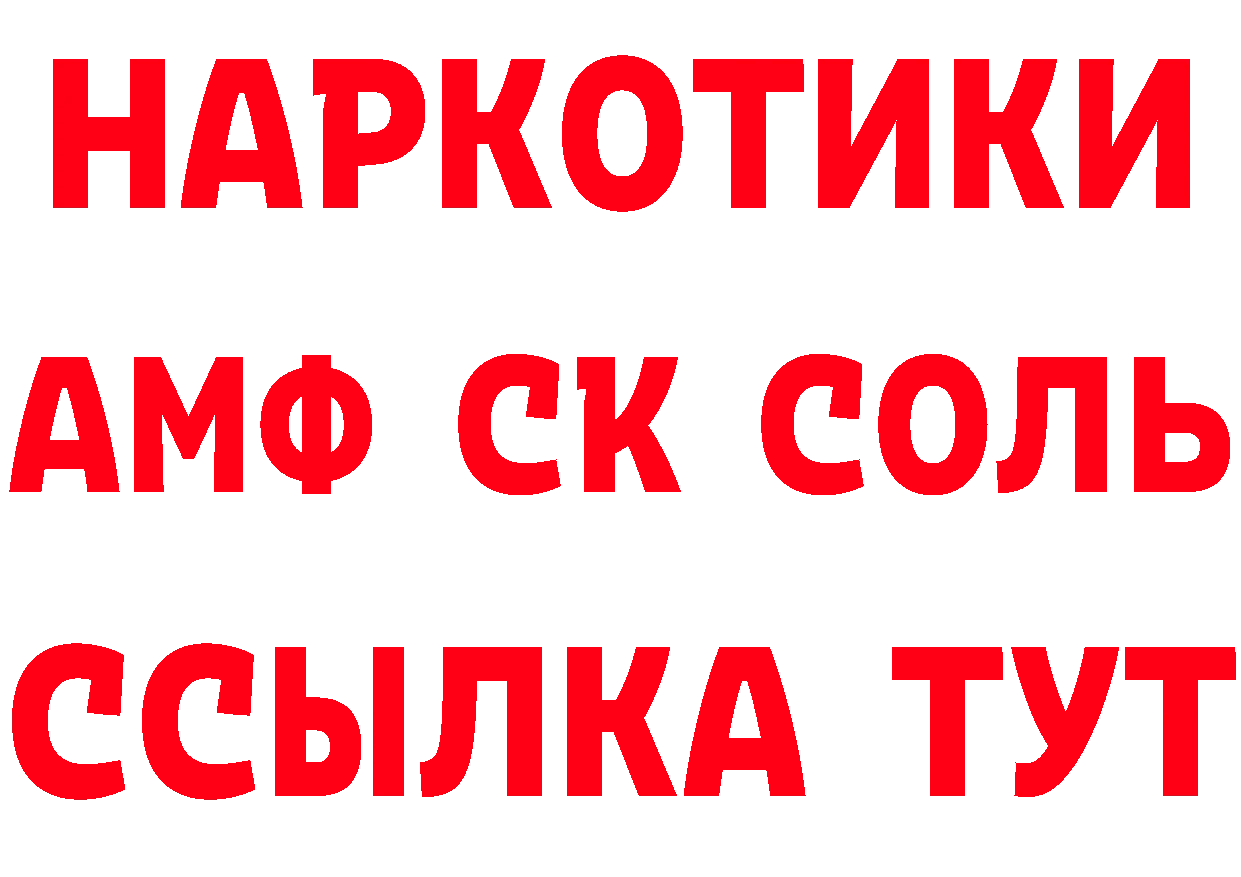 НАРКОТИКИ
АМФ СК СОЛЬ
ССЫЛКА ТУТ